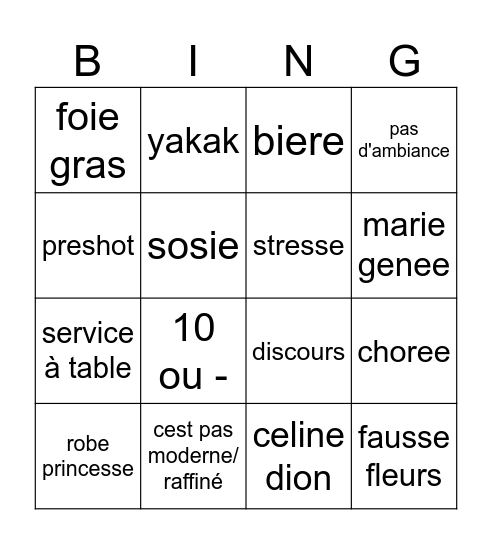 | B | I | N | G |
|---|---|---|---|
| foie gras | yakak | biere | pas d'ambiance |
| preshot | sosie | stresse | marie genee |
| service à table | 10 ou - | discours | choree |
| robe princesse | cest pas moderne/ raffiné | celine dion | fausse fleurs |